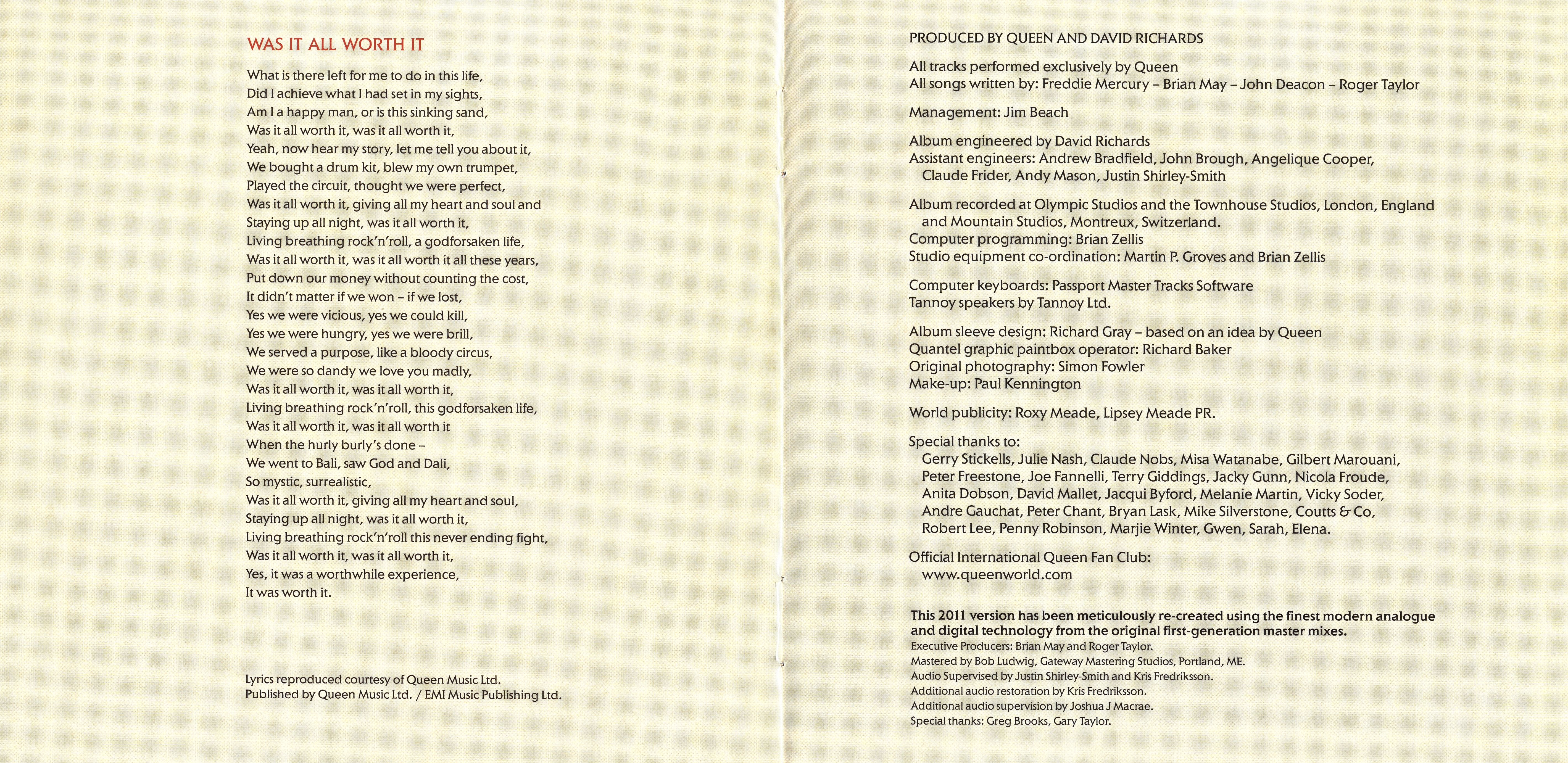 WAS IT ALL WORTH IT

What is there left for me to do in this life,
Did I achieve what I had set in my sights,
Am I a happy man, or is this sinking sand,
Was it all worth it, was it all worth it,
Yeah, now hear my story, let me tell you about it,
We bought a drum kit, blew my own trumpet,
Played the circuit, thought we were perfect,
Was it all worth it, giving all my heart and soul and
Staying up all night, was it all worth it,
Living breathing rock'n'roll, a godforsaken life,
Was it all worth it, was it all worth it all these years,
Put down our money without counting the cost,
It didn't matter if we won – if we lost,
Yes we were vicious, yes we could kill,
Yes we were hungry, yes we were brill,
We served a purpose, like a bloody circus,
We were so dandy we love you madly,
Was it all worth it, was it all worth it,
Living breathing rock'n'roll, this godforsaken life,
Was it all worth it, was it all worth it
When the hurly burly's done –
We went to Bali, saw God and Dali,
So mystic, surrealistic,
Was it all worth it, giving all my heart and soul,
Staying up all night, was it all worth it,
Living breathing rock'n'roll this never ending fight,
Was it all worth it, was it all worth it,
Yes, it was a worthwhile experience,
It was worth it.

Lyrics reproduced courtesy of Queen Music Ltd.
Published by Queen Music Ltd. / EMI Music Publishing Ltd.

PRODUCED BY QUEEN AND DAVID RICHARDS

All tracks performed exclusively by Queen
All songs written by: Freddie Mercury – Brian May – John Deacon – Roger Taylor

Management: Jim Beach

Album engineered by David Richards
Assistant engineers: Andrew Bradfield, John Brough, Angelique Cooper, Claude Frider, Andy Mason, Justin Shirley-Smith

Album recorded at Olympic Studios and the Townhouse Studios, London, England and Mountain Studios, Montreux, Switzerland.
Computer programming: Brian Zellis
Studio equipment co-ordination: Martin P. Groves and Brian Zellis

Computer keyboards: Passport Master Tracks Software
Tannoy speakers by Tannoy Ltd.

Album sleeve design: Richard Gray – based on an idea by Queen
Quantel graphic paintbox operator: Richard Baker
Original photography: Simon Fowler
Make-up: Paul Kennington

World publicity: Roxy Meade, Lipsey Meade PR.

Special thanks to:
Gerry Stickells, Julie Nash, Claude Nobs, Misa Watanabe, Gilbert Marouani, Peter Freestone, Joe Fannelli, Terry Giddings, Jacky Gunn, Nicola Froude, Anita Dobson, David Mallet, Jacqui Byford, Melanie Martin, Vicky Soder, Andre Gauchat, Peter Chant, Bryan Lask, Mike Silverstone, Coutts & Co, Robert Lee, Penny Robinson, Marjie Winter, Gwen, Sarah, Elena.

Official International Queen Fan Club:
www.queenworld.com

This 2011 version has been meticulously re-created using the finest modern analogue and digital technology from the original first-generation master mixes.
Executive Producers: Brian May and Roger Taylor.
Mastered by Bob Ludwig, Gateway Mastering Studios, Portland, ME.
Audio Supervised by Justin Shirley-Smith and Kris Fredriksson.
Additional audio restoration by Kris Fredriksson.
Additional audio supervision by Joshua J Macrae.
Special thanks: Greg Brooks, Gary Taylor.